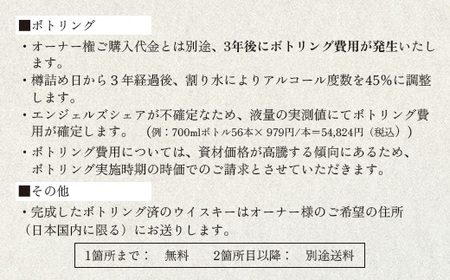 ■ボトリング

・オーナー権ご購入代金とは別途、3年後にボトリング費用が発生いたします。

・樽詰め日から３年経過後、割り水によりアルコール度数を45%に調整します。

・エンジェルズシェアが不確定なため、液量の実測値にてボトリング費用が確定します。 （例：700mlボトル56本× 979円/本＝54,824円（税込））

・ボトリング費用については、資材価格が高騰する傾向にあるため、ボトリング実施時期の時価でのご請求とさせていただきます。

■その他

・完成したボトリング済のウイスキーはオーナー様のご希望の住所（日本国内に限る）にお送りします。

1箇所まで： 無料 2箇所目以降： 別途送料